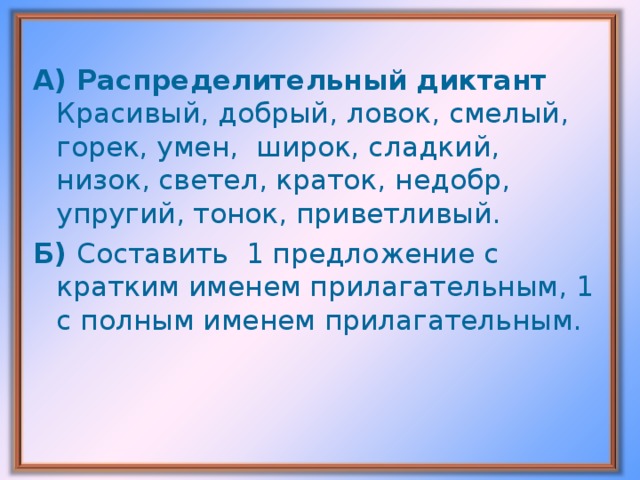 А) Распределительный диктант Красивый, добрый, ловок, смелый, горек, умен, широк, сладкий, низок, светел, краток, недобр, упругий, тонок, приветливый.

Б) Составить 1 предложение с кратким именем прилагательным, 1 с полным именем прилагательным.